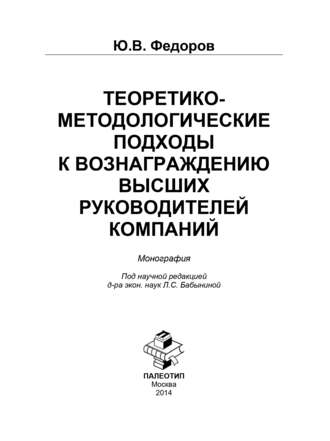 Ю.В. Федоров

ТЕОРЕТИКО-МЕТОДОЛОГИЧЕСКИЕ ПОДХОДЫ К ВОЗНАГРАЖДЕНИЮ ВЫСШИХ РУКОВОДИТЕЛЕЙ КОМПАНИЙ

Монография

Под научной редакцией д-ра экон. наук Л.С. Бабыниной

ПАЛЕОТИП
Москва
2014